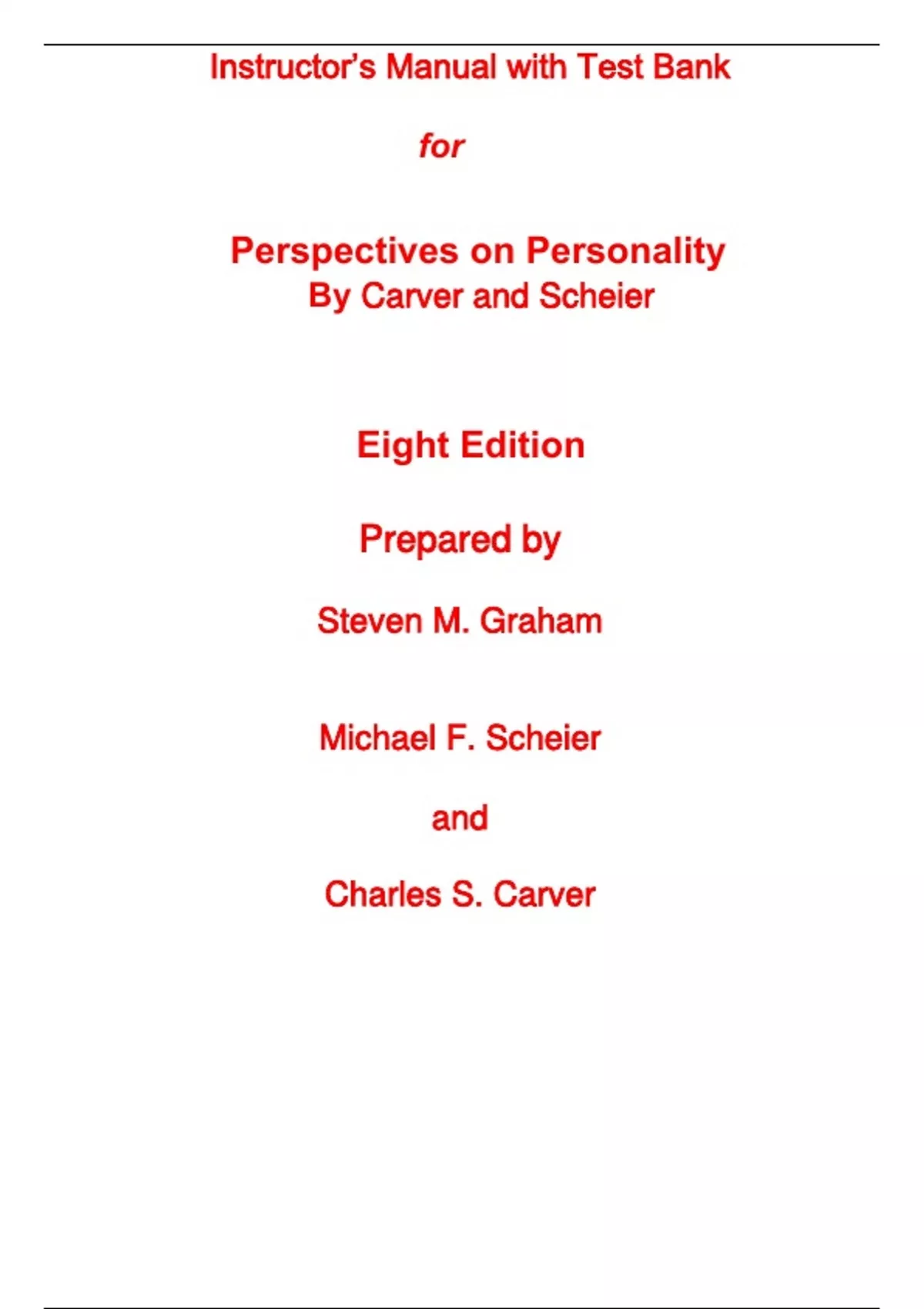 Instructor's Manual with Test Bank

for

Perspectives on Personality
By Carver and Scheier

Eight Edition

Prepared by

Steven M. Graham

Michael F. Scheier

and

Charles S. Carver